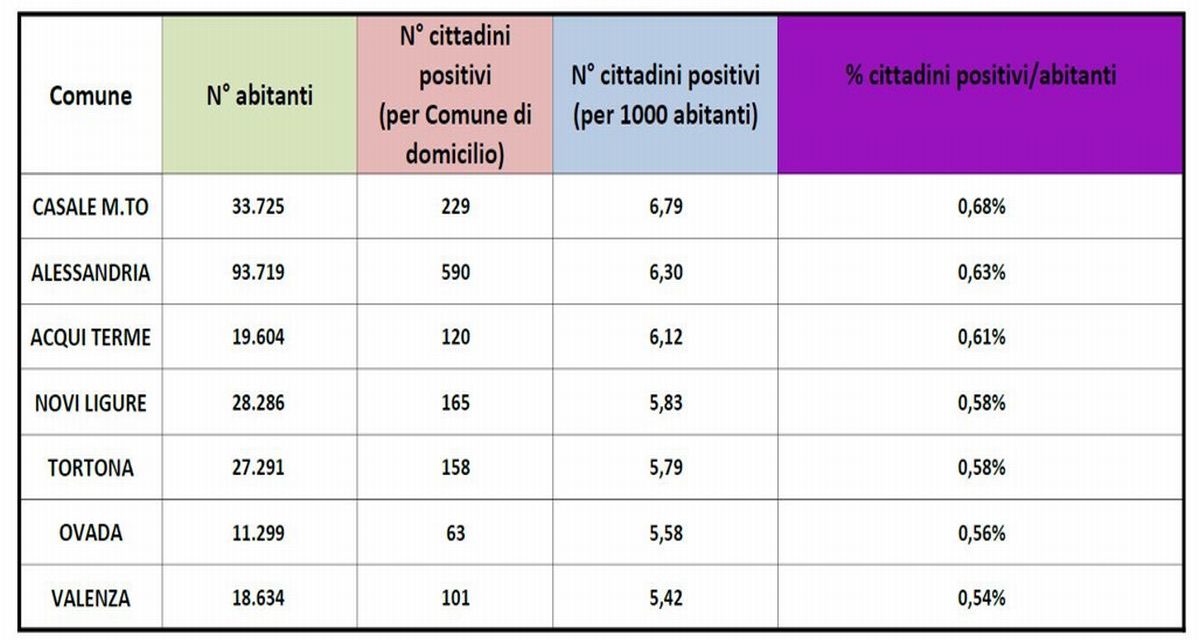 | Comune | N° abitanti | N° cittadini positivi (per Comune di domicilio) | N° cittadini positivi (per 1000 abitanti) | % cittadini positivi/abitanti |
|---|---|---|---|---|
| CASALE M.TO | 33.725 | 229 | 6,79 | 0,68% |
| ALESSANDRIA | 93.719 | 590 | 6,30 | 0,63% |
| ACQUI TERME | 19.604 | 120 | 6,12 | 0,61% |
| NOVI LIGURE | 28.286 | 165 | 5,83 | 0,58% |
| TORTONA | 27.291 | 158 | 5,79 | 0,58% |
| OVADA | 11.299 | 63 | 5,58 | 0,56% |
| VALENZA | 18.634 | 101 | 5,42 | 0,54% |